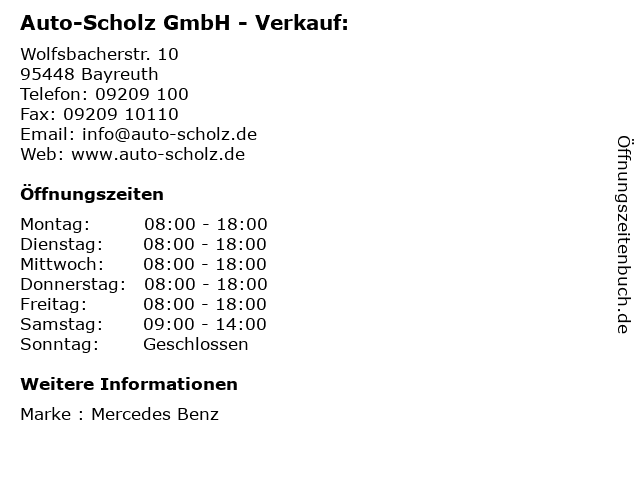 Auto-Scholz GmbH - Verkauf:

Wolfsbacherstr. 10
95448 Bayreuth
Telefon: 09209 100
Fax: 09209 10110
Email: info@auto-scholz.de
Web: www.auto-scholz.de

Öffnungszeiten

Montag: 08:00 - 18:00
Dienstag: 08:00 - 18:00
Mittwoch: 08:00 - 18:00
Donnerstag: 08:00 - 18:00
Freitag: 08:00 - 18:00
Samstag: 09:00 - 14:00
Sonntag: Geschlossen

Weitere Informationen

Marke : Mercedes Benz

Öffnungszeitenbuch.de